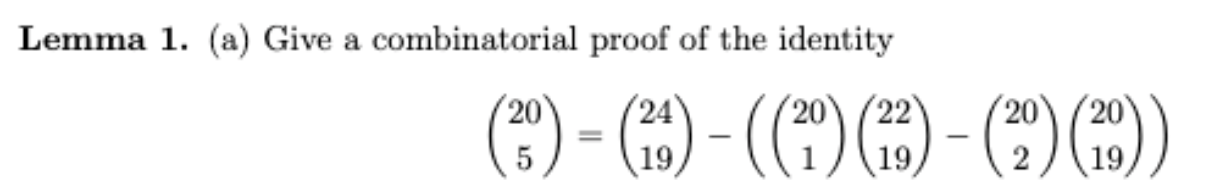 **Lemma 1.** (a) Give a combinatorial proof of the identity

$$\binom{20}{5} = \binom{24}{19} - \left(\binom{20}{1}\binom{22}{19} - \binom{20}{2}\binom{20}{19}\right)$$